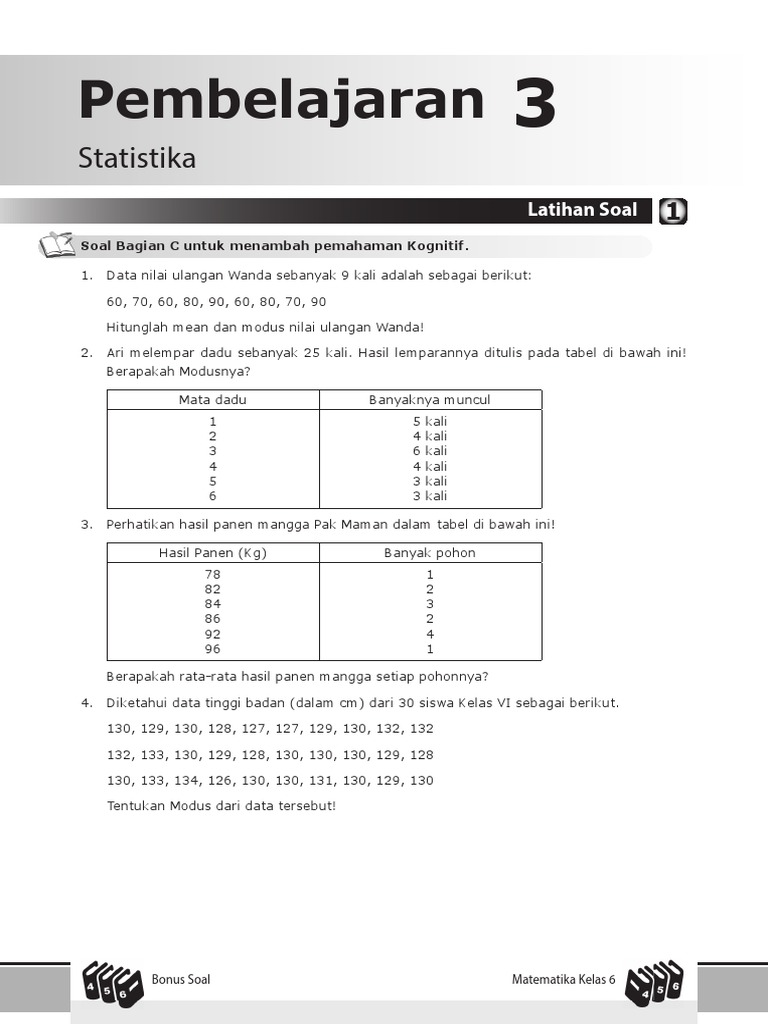 Pembelajaran 3
Statistika

Latihan Soal 1

Soal Bagian C untuk menambah pemahaman Kognitif.

1. Data nilai ulangan Wanda sebanyak 9 kali adalah sebagai berikut:

60, 70, 60, 80, 90, 60, 80, 70, 90

Hitunglah mean dan modus nilai ulangan Wanda!

2. Ari melempar dadu sebanyak 25 kali. Hasil lemparannya ditulis pada tabel di bawah ini! Berapakah Modusnya?

| Mata dadu | Banyaknya muncul |
|---|---|
| 1 | 5 kali |
| 2 | 4 kali |
| 3 | 6 kali |
| 4 | 4 kali |
| 5 | 3 kali |
| 6 | 3 kali |

3. Perhatikan hasil panen mangga Pak Maman dalam tabel di bawah ini!

| Hasil Panen (Kg) | Banyak pohon |
|---|---|
| 78 | 1 |
| 82 | 2 |
| 84 | 3 |
| 86 | 2 |
| 92 | 4 |
| 96 | 1 |

Berapakah rata-rata hasil panen mangga setiap pohonnya?

4. Diketahui data tinggi badan (dalam cm) dari 30 siswa Kelas VI sebagai berikut.

130, 129, 130, 128, 127, 127, 129, 130, 132, 132

132, 133, 130, 129, 128, 130, 130, 130, 129, 128

130, 133, 134, 126, 130, 130, 131, 130, 129, 130

Tentukan Modus dari data tersebut!

4 5 6 Bonus Soal

Matematika Kelas 6 4 5 6